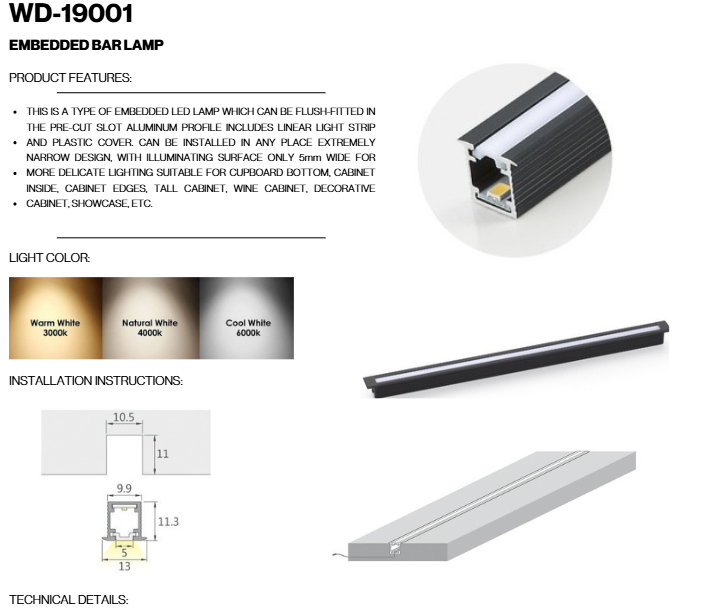 WD-19001

EMBEDDED BAR LAMP

PRODUCT FEATURES:

• THIS IS A TYPE OF EMBEDDED LED LAMP WHICH CAN BE FLUSH-FITTED IN THE PRE-CUT SLOT ALUMINUM PROFILE INCLUDES LINEAR LIGHT STRIP
• AND PLASTIC COVER. CAN BE INSTALLED IN ANY PLACE EXTREMELY NARROW DESIGN, WITH ILLUMINATING SURFACE ONLY 5mm WIDE FOR
• MORE DELICATE LIGHTING SUITABLE FOR CUPBOARD BOTTOM, CABINET INSIDE, CABINET EDGES, TALL CABINET, WINE CABINET, DECORATIVE
• CABINET, SHOWCASE, ETC.

LIGHT COLOR:

Warm White
3000k

Natural White
4000k

Cool White
6000k

INSTALLATION INSTRUCTIONS:

10.5
11
9.9
11.3
5
13

TECHNICAL DETAILS: